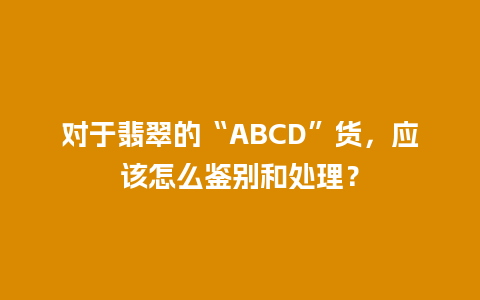 对于翡翠的“ABCD”货，应该怎么鉴别和处理？